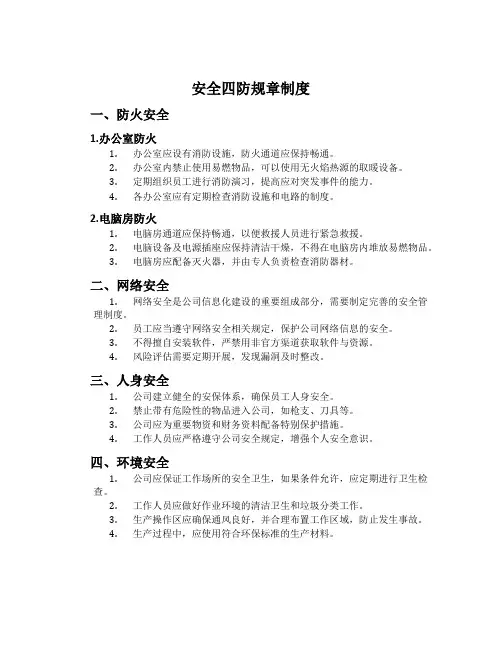 安全四防规章制度

一、防火安全

1.办公室防火

1. 办公室应设有消防设施，防火通道应保持畅通。
2. 办公室内禁止使用易燃物品，可以使用无火焰热源的取暖设备。
3. 定期组织员工进行消防演习，提高应对突发事件的能力。
4. 各办公室应有定期检查消防设施和电路的制度。

2.电脑房防火

1. 电脑房通道应保持畅通，以便救援人员进行紧急救援。
2. 电脑设备及电源插座应保持清洁干燥，不得在电脑房内堆放易燃物品。
3. 电脑房应配备灭火器，并由专人负责检查消防器材。

二、网络安全

1. 网络安全是公司信息化建设的重要组成部分，需要制定完善的安全管理制度。
2. 员工应当遵守网络安全相关规定，保护公司网络信息的安全。
3. 不得擅自安装软件，严禁用非官方渠道获取软件与资源。
4. 风险评估需要定期开展，发现漏洞及时整改。

三、人身安全

1. 公司建立健全的安保体系，确保员工人身安全。
2. 禁止带有危险性的物品进入公司，如枪支、刀具等。
3. 公司应为重要物资和财务资料配备特别保护措施。
4. 工作人员应严格遵守公司安全规定，增强个人安全意识。

四、环境安全

1. 公司应保证工作场所的安全卫生，如果条件允许，应定期进行卫生检查。
2. 工作人员应做好作业环境的清洁卫生和垃圾分类工作。
3. 生产操作区应确保通风良好，并合理布置工作区域，防止发生事故。
4. 生产过程中，应使用符合环保标准的生产材料。